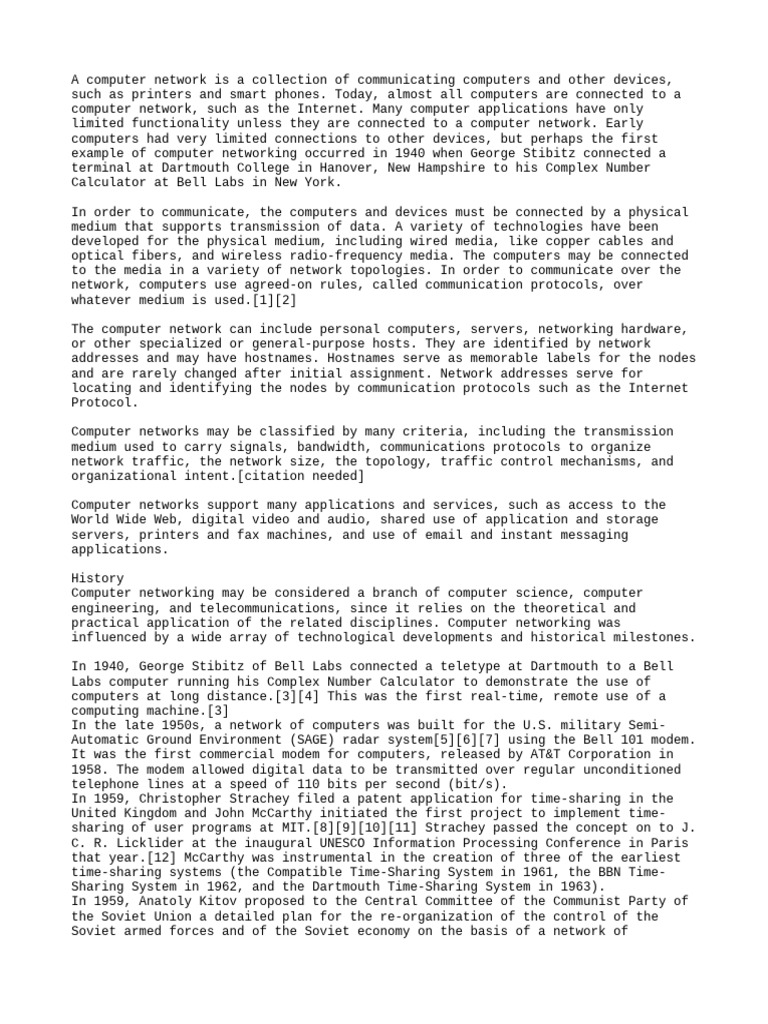 A computer network is a collection of communicating computers and other devices, such as printers and smart phones. Today, almost all computers are connected to a computer network, such as the Internet. Many computer applications have only limited functionality unless they are connected to a computer network. Early computers had very limited connections to other devices, but perhaps the first example of computer networking occurred in 1940 when George Stibitz connected a terminal at Dartmouth College in Hanover, New Hampshire to his Complex Number Calculator at Bell Labs in New York.

In order to communicate, the computers and devices must be connected by a physical medium that supports transmission of data. A variety of technologies have been developed for the physical medium, including wired media, like copper cables and optical fibers, and wireless radio-frequency media. The computers may be connected to the media in a variety of network topologies. In order to communicate over the network, computers use agreed-on rules, called communication protocols, over whatever medium is used.[1][2]

The computer network can include personal computers, servers, networking hardware, or other specialized or general-purpose hosts. They are identified by network addresses and may have hostnames. Hostnames serve as memorable labels for the nodes and are rarely changed after initial assignment. Network addresses serve for locating and identifying the nodes by communication protocols such as the Internet Protocol.

Computer networks may be classified by many criteria, including the transmission medium used to carry signals, bandwidth, communications protocols to organize network traffic, the network size, the topology, traffic control mechanisms, and organizational intent.[citation needed]

Computer networks support many applications and services, such as access to the World Wide Web, digital video and audio, shared use of application and storage servers, printers and fax machines, and use of email and instant messaging applications.

History
Computer networking may be considered a branch of computer science, computer engineering, and telecommunications, since it relies on the theoretical and practical application of the related disciplines. Computer networking was influenced by a wide array of technological developments and historical milestones.

In 1940, George Stibitz of Bell Labs connected a teletype at Dartmouth to a Bell Labs computer running his Complex Number Calculator to demonstrate the use of computers at long distance.[3][4] This was the first real-time, remote use of a computing machine.[3]
In the late 1950s, a network of computers was built for the U.S. military Semi-Automatic Ground Environment (SAGE) radar system[5][6][7] using the Bell 101 modem. It was the first commercial modem for computers, released by AT&T Corporation in 1958. The modem allowed digital data to be transmitted over regular unconditioned telephone lines at a speed of 110 bits per second (bit/s).
In 1959, Christopher Strachey filed a patent application for time-sharing in the United Kingdom and John McCarthy initiated the first project to implement time-sharing of user programs at MIT.[8][9][10][11] Strachey passed the concept on to J. C. R. Licklider at the inaugural UNESCO Information Processing Conference in Paris that year.[12] McCarthy was instrumental in the creation of three of the earliest time-sharing systems (the Compatible Time-Sharing System in 1961, the BBN Time-Sharing System in 1962, and the Dartmouth Time-Sharing System in 1963).
In 1959, Anatoly Kitov proposed to the Central Committee of the Communist Party of the Soviet Union a detailed plan for the re-organization of the control of the Soviet armed forces and of the Soviet economy on the basis of a network of